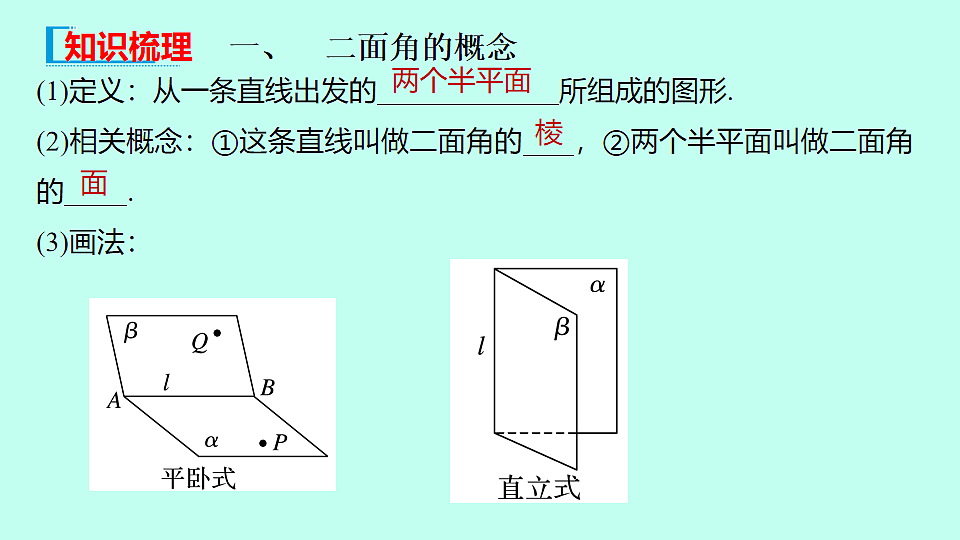 知识梳理　一、　二面角的概念

(1)定义：从一条直线出发的两个半平面所组成的图形.

(2)相关概念：①这条直线叫做二面角的棱，②两个半平面叫做二面角的面.

(3)画法：

$\beta$ $Q$ $l$ $A$ $B$ $\alpha$ $P$

平卧式

$\alpha$ $\beta$ $l$

直立式